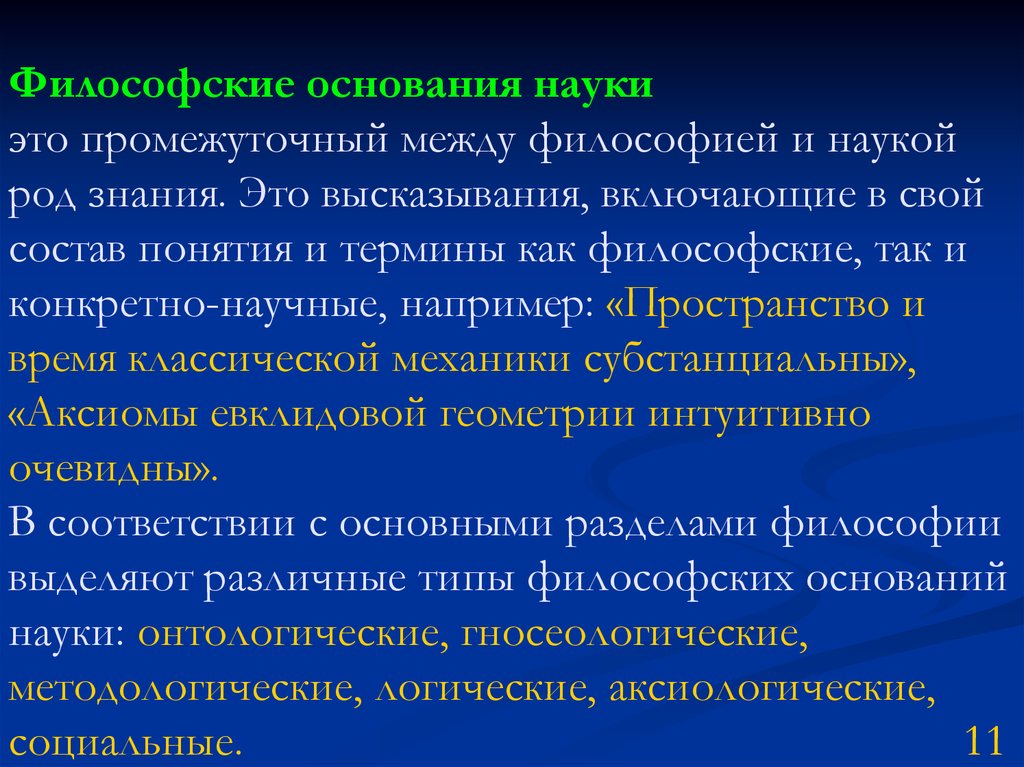 Философские основания науки
это промежуточный между философией и наукой род знания. Это высказывания, включающие в свой состав понятия и термины как философские, так и конкретно-научные, например: «Пространство и время классической механики субстанциальны», «Аксиомы евклидовой геометрии интуитивно очевидны».
В соответствии с основными разделами философии выделяют различные типы философских оснований науки: онтологические, гносеологические, методологические, логические, аксиологические, социальные.
11